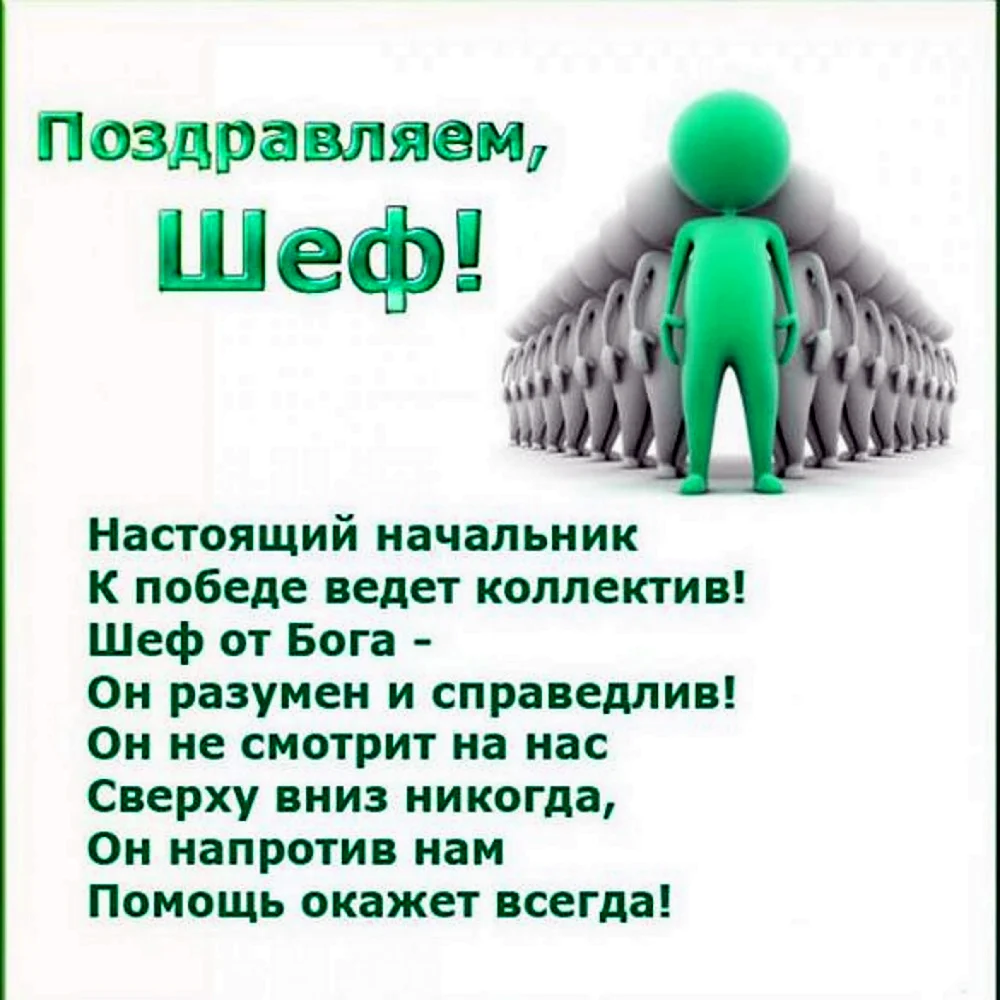 Поздравляем,
Шеф!

Настоящий начальник
К победе ведет коллектив!
Шеф от Бога -
Он разумен и справедлив!
Он не смотрит на нас
Сверху вниз никогда,
Он напротив нам
Помощь окажет всегда!